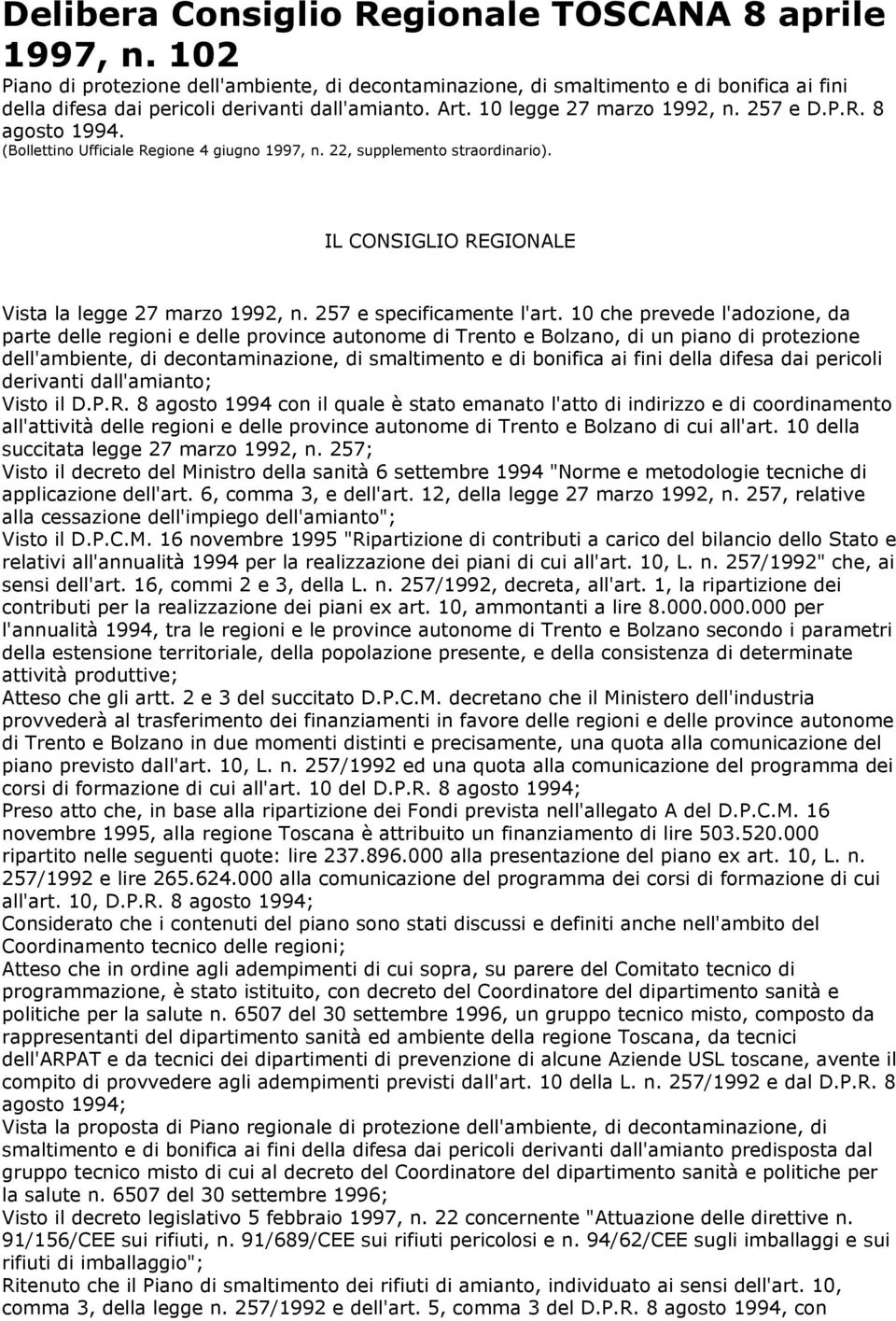 Delibera Consiglio Regionale TOSCANA 8 aprile 1997, n. 102

Piano di protezione dell'ambiente, di decontaminazione, di smaltimento e di bonifica ai fini della difesa dai pericoli derivanti dall'amianto. Art. 10 legge 27 marzo 1992, n. 257 e D.P.R. 8 agosto 1994.

(Bollettino Ufficiale Regione 4 giugno 1997, n. 22, supplemento straordinario).

IL CONSIGLIO REGIONALE

Vista la legge 27 marzo 1992, n. 257 e specificamente l'art. 10 che prevede l'adozione, da parte delle regioni e delle province autonome di Trento e Bolzano, di un piano di protezione dell'ambiente, di decontaminazione, di smaltimento e di bonifica ai fini della difesa dai pericoli derivanti dall'amianto;

Visto il D.P.R. 8 agosto 1994 con il quale è stato emanato l'atto di indirizzo e di coordinamento all'attività delle regioni e delle province autonome di Trento e Bolzano di cui all'art. 10 della succitata legge 27 marzo 1992, n. 257;

Visto il decreto del Ministro della sanità 6 settembre 1994 "Norme e metodologie tecniche di applicazione dell'art. 6, comma 3, e dell'art. 12, della legge 27 marzo 1992, n. 257, relative alla cessazione dell'impiego dell'amianto";

Visto il D.P.C.M. 16 novembre 1995 "Ripartizione di contributi a carico del bilancio dello Stato e relativi all'annualità 1994 per la realizzazione dei piani di cui all'art. 10, L. n. 257/1992" che, ai sensi dell'art. 16, commi 2 e 3, della L. n. 257/1992, decreta, all'art. 1, la ripartizione dei contributi per la realizzazione dei piani ex art. 10, ammontanti a lire 8.000.000.000 per l'annualità 1994, tra le regioni e le province autonome di Trento e Bolzano secondo i parametri della estensione territoriale, della popolazione presente, e della consistenza di determinate attività produttive;

Atteso che gli artt. 2 e 3 del succitato D.P.C.M. decretano che il Ministero dell'industria provvederà al trasferimento dei finanziamenti in favore delle regioni e delle province autonome di Trento e Bolzano in due momenti distinti e precisamente, una quota alla comunicazione del piano previsto dall'art. 10, L. n. 257/1992 ed una quota alla comunicazione del programma dei corsi di formazione di cui all'art. 10 del D.P.R. 8 agosto 1994;

Preso atto che, in base alla ripartizione dei Fondi prevista nell'allegato A del D.P.C.M. 16 novembre 1995, alla regione Toscana è attribuito un finanziamento di lire 503.520.000 ripartito nelle seguenti quote: lire 237.896.000 alla presentazione del piano ex art. 10, L. n. 257/1992 e lire 265.624.000 alla comunicazione del programma dei corsi di formazione di cui all'art. 10, D.P.R. 8 agosto 1994;

Considerato che i contenuti del piano sono stati discussi e definiti anche nell'ambito del Coordinamento tecnico delle regioni;

Atteso che in ordine agli adempimenti di cui sopra, su parere del Comitato tecnico di programmazione, è stato istituito, con decreto del Coordinatore del dipartimento sanità e politiche per la salute n. 6507 del 30 settembre 1996, un gruppo tecnico misto, composto da rappresentanti del dipartimento sanità ed ambiente della regione Toscana, da tecnici dell'ARPAT e da tecnici dei dipartimenti di prevenzione di alcune Aziende USL toscane, avente il compito di provvedere agli adempimenti previsti dall'art. 10 della L. n. 257/1992 e dal D.P.R. 8 agosto 1994;

Vista la proposta di Piano regionale di protezione dell'ambiente, di decontaminazione, di smaltimento e di bonifica ai fini della difesa dai pericoli derivanti dall'amianto predisposta dal gruppo tecnico misto di cui al decreto del Coordinatore del dipartimento sanità e politiche per la salute n. 6507 del 30 settembre 1996;

Visto il decreto legislativo 5 febbraio 1997, n. 22 concernente "Attuazione delle direttive n. 91/156/CEE sui rifiuti, n. 91/689/CEE sui rifiuti pericolosi e n. 94/62/CEE sugli imballaggi e sui rifiuti di imballaggio";

Ritenuto che il Piano di smaltimento dei rifiuti di amianto, individuato ai sensi dell'art. 10, comma 3, della legge n. 257/1992 e dell'art. 5, comma 3 del D.P.R. 8 agosto 1994, con